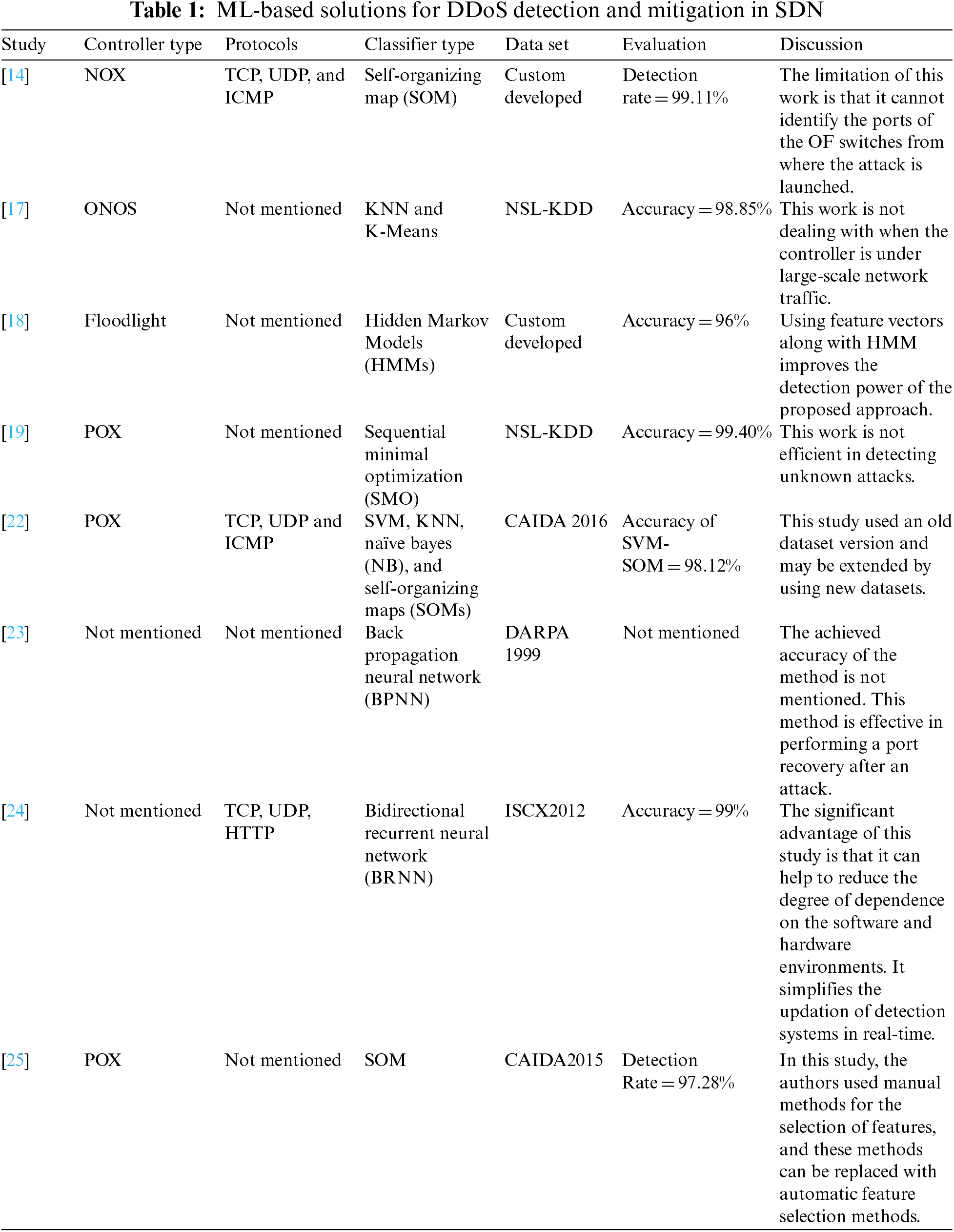 Table 1: ML-based solutions for DDoS detection and mitigation in SDN

| Study | Controller type | Protocols | Classifier type | Data set | Evaluation | Discussion |
|---|---|---|---|---|---|---|
| [14] | NOX | TCP, UDP, and ICMP | Self-organizing map (SOM) | Custom developed | Detection rate = 99.11% | The limitation of this work is that it cannot identify the ports of the OF switches from where the attack is launched. |
| [17] | ONOS | Not mentioned | KNN and K-Means | NSL-KDD | Accuracy = 98.85% | This work is not dealing with when the controller is under large-scale network traffic. |
| [18] | Floodlight | Not mentioned | Hidden Markov Models (HMMs) | Custom developed | Accuracy = 96% | Using feature vectors along with HMM improves the detection power of the proposed approach. |
| [19] | POX | Not mentioned | Sequential minimal optimization (SMO) | NSL-KDD | Accuracy = 99.40% | This work is not efficient in detecting unknown attacks. |
| [22] | POX | TCP, UDP and ICMP | SVM, KNN, naïve bayes (NB), and self-organizing maps (SOMs) | CAIDA 2016 | Accuracy of SVM-SOM = 98.12% | This study used an old dataset version and may be extended by using new datasets. |
| [23] | Not mentioned | Not mentioned | Back propagation neural network (BPNN) | DARPA 1999 | Not mentioned | The achieved accuracy of the method is not mentioned. This method is effective in performing a port recovery after an attack. |
| [24] | Not mentioned | TCP, UDP, HTTP | Bidirectional recurrent neural network (BRNN) | ISCX2012 | Accuracy = 99% | The significant advantage of this study is that it can help to reduce the degree of dependence on the software and hardware environments. It simplifies the updation of detection systems in real-time. |
| [25] | POX | Not mentioned | SOM | CAIDA2015 | Detection Rate = 97.28% | In this study, the authors used manual methods for the selection of features, and these methods can be replaced with automatic feature selection methods. |